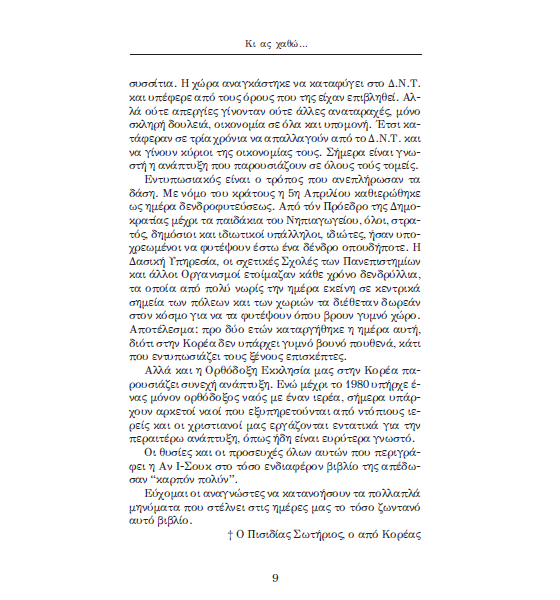 Κι ας χαθώ...

συσσίτια. Η χώρα αναγκάστηκε να καταφύγει στο Δ.Ν.Τ. και υπέφερε από τους όρους που της είχαν επιβληθεί. Αλλά ούτε απεργίες γίνονταν ούτε άλλες αναταραχές, μόνο σκληρή δουλειά, οικονομία σε όλα και υπομονή. Έτσι κατάφεραν σε τρία χρόνια να απαλλαγούν από το Δ.Ν.Τ. και να γίνουν κύριοι της οικονομίας τους. Σήμερα είναι γνωστή η ανάπτυξη που παρουσιάζουν σε όλους τούς τομείς.

Εντυπωσιακός είναι ο τρόπος που ανεπλήρωσαν τα δάση. Με νόμο του κράτους η 5η Απριλίου καθιερώθηκε ως ημέρα δενδροφυτεύσεως. Από τόν Πρόεδρο της Δημοκρατίας μέχρι τα παιδάκια του Νηπιαγωγείου, όλοι, στρατός, δημόσιοι και ιδιωτικοί υπάλληλοι, ιδιώτες, ήσαν υποχρεωμένοι να φυτέψουν έστω ένα δένδρο οπουδήποτε. Η Δασική Υπηρεσία, οι σχετικές Σχολές των Πανεπιστημίων και άλλοι Οργανισμοί ετοίμαζαν κάθε χρόνο δενδρύλλια, τα οποία από πολύ νωρίς την ημέρα εκείνη σε κεντρικά σημεία των πόλεων και των χωριών τα διέθεταν δωρεάν στον κόσμο για να τα φυτέψουν όπου βρουν γυμνό χώρο. Αποτέλεσμα: προ δύο ετών καταργήθηκε η ημέρα αυτή, διότι στην Κορέα δεν υπάρχει γυμνό βουνό πουθενά, κάτι που εντυπωσιάζει τους ξένους επισκέπτες.

Αλλά και η Ορθόδοξη Εκκλησία μας στην Κορέα παρουσιάζει συνεχή ανάπτυξη. Ενώ μέχρι το 1980 υπήρχε ένας μόνον ορθόδοξος ναός με έναν ιερέα, σήμερα υπάρχουν αρκετοί ναοί που εξυπηρετούνται από ντόπιους ιερείς και οι χριστιανοί μας εργάζονται εντατικά για την περαιτέρω ανάπτυξη, όπως ήδη είναι ευρύτερα γνωστό.

Οι θυσίες και οι προσευχές όλων αυτών που περιγράφει η Αν Ι-Σουκ στο τόσο ενδιαφέρον βιβλίο της απέδωσαν "καρπόν πολύν".

Εύχομαι οι αναγνώστες να κατανοήσουν τα πολλαπλά μηνύματα που στέλνει στις ημέρες μας το τόσο ζωντανό αυτό βιβλίο.

† Ο Πισιδίας Σωτήριος, ο από Κορέας

9